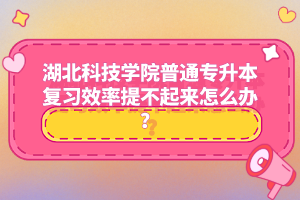 湖北科技学院普通专升本复习效率提不起来怎么办？